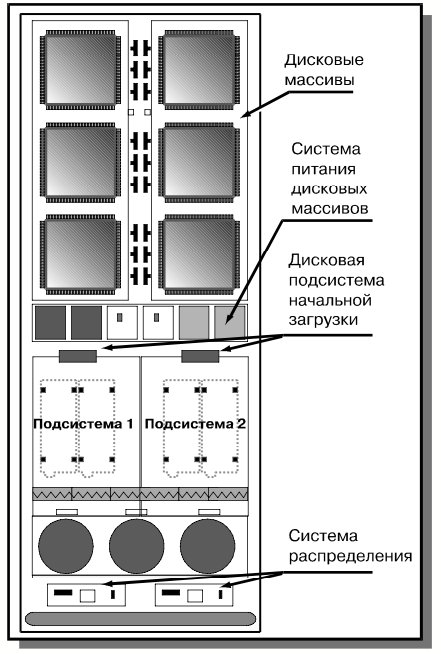 Дисковые массивы

Система питания дисковых массивов

Дисковая подсистема начальной загрузки

Подсистема 1

Подсистема 2

Система распределения